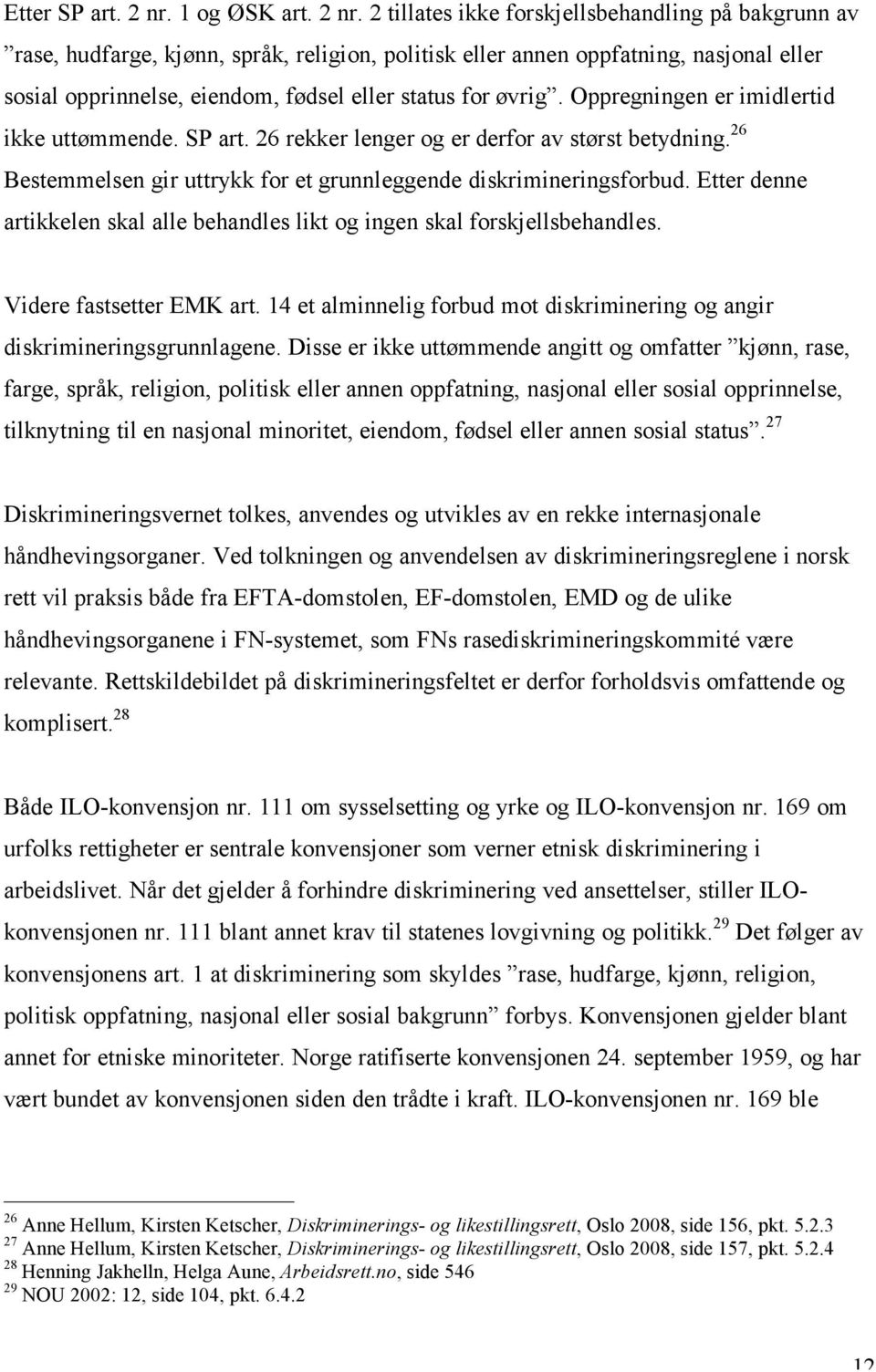 Etter SP art. 2 nr. 1 og ØSK art. 2 nr. 2 tillates ikke forskjellsbehandling på bakgrunn av ”rase, hudfarge, kjønn, språk, religion, politisk eller annen oppfatning, nasjonal eller sosial opprinnelse, eiendom, fødsel eller status for øvrig”. Oppregningen er imidlertid ikke uttømmende. SP art. 26 rekker lenger og er derfor av størst betydning.$^{26}$ Bestemmelsen gir uttrykk for et grunnleggende diskrimineringsforbud. Etter denne artikkelen skal alle behandles likt og ingen skal forskjellsbehandles.

Videre fastsetter EMK art. 14 et alminnelig forbud mot diskriminering og angir diskrimineringsgrunnlagene. Disse er ikke uttømmende angitt og omfatter ”kjønn, rase, farge, språk, religion, politisk eller annen oppfatning, nasjonal eller sosial opprinnelse, tilknytning til en nasjonal minoritet, eiendom, fødsel eller annen sosial status”.$^{27}$

Diskrimineringsvernet tolkes, anvendes og utvikles av en rekke internasjonale håndhevingsorganer. Ved tolkningen og anvendelsen av diskrimineringsreglene i norsk rett vil praksis både fra EFTA-domstolen, EF-domstolen, EMD og de ulike håndhevingsorganene i FN-systemet, som FNs rasediskrimineringskommité være relevante. Rettskildebildet på diskrimineringsfeltet er derfor forholdsvis omfattende og komplisert.$^{28}$

Både ILO-konvensjon nr. 111 om sysselsetting og yrke og ILO-konvensjon nr. 169 om urfolks rettigheter er sentrale konvensjoner som verner etnisk diskriminering i arbeidslivet. Når det gjelder å forhindre diskriminering ved ansettelser, stiller ILO-konvensjonen nr. 111 blant annet krav til statenes lovgivning og politikk.$^{29}$ Det følger av konvensjonens art. 1 at diskriminering som skyldes ”rase, hudfarge, kjønn, religion, politisk oppfatning, nasjonal eller sosial bakgrunn” forbys. Konvensjonen gjelder blant annet for etniske minoriteter. Norge ratifiserte konvensjonen 24. september 1959, og har vært bundet av konvensjonen siden den trådte i kraft. ILO-konvensjonen nr. 169 ble

$^{26}$ Anne Hellum, Kirsten Ketscher, Diskriminerings- og likestillingsrett, Oslo 2008, side 156, pkt. 5.2.3
$^{27}$ Anne Hellum, Kirsten Ketscher, Diskriminerings- og likestillingsrett, Oslo 2008, side 157, pkt. 5.2.4
$^{28}$ Henning Jakhelln, Helga Aune, Arbeidsrett.no, side 546
$^{29}$ NOU 2002: 12, side 104, pkt. 6.4.2

12